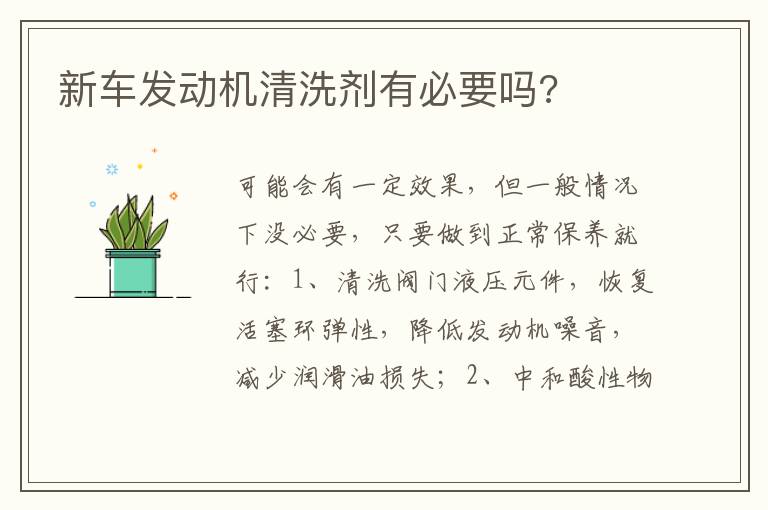 新车发动机清洗剂有必要吗?

可能会有一定效果，但一般情况下没必要，只要做到正常保养就行：1、清洗阀门液压元件，恢复活塞环弹性，降低发动机噪音，减少润滑油损失；2、中和酸性物